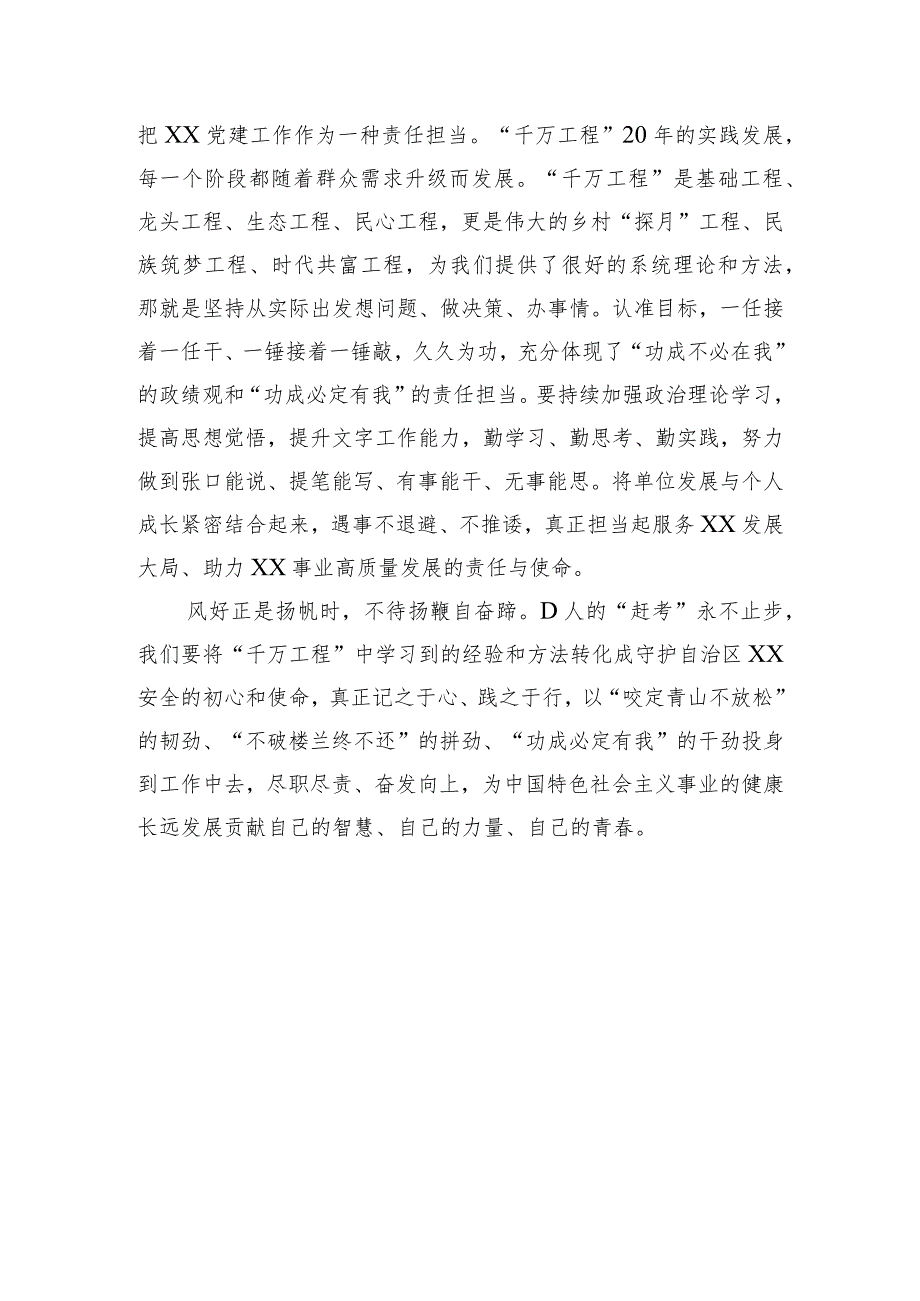 把XX党建工作作为一种责任担当。“千万工程”20年的实践发展，每一个阶段都随着群众需求升级而发展。“千万工程”是基础工程、龙头工程、生态工程、民心工程，更是伟大的乡村“探月”工程、民族筑梦工程、时代共富工程，为我们提供了很好的系统理论和方法，那就是坚持从实际出发想问题、做决策、办事情。认准目标，一任接着一任干、一锤接着一锤敲，久久为功，充分体现了“功成不必在我”的政绩观和“功成必定有我”的责任担当。要持续加强政治理论学习，提高思想觉悟，提升文字工作能力，勤学习、勤思考、勤实践，努力做到张口能说、提笔能写、有事能干、无事能思。将单位发展与个人成长紧密结合起来，遇事不退避、不推诿，真正担当起服务XX发展大局、助力XX事业高质量发展的责任与使命。

风好正是扬帆时，不待扬鞭自奋蹄。D人的“赶考”永不止步，我们要将“千万工程”中学习到的经验和方法转化成守护自治区XX安全的初心和使命，真正记之于心、践之于行，以“咬定青山不放松”的韧劲、“不破楼兰终不还”的拼劲、“功成必定有我”的干劲投身到工作中去，尽职尽责、奋发向上，为中国特色社会主义事业的健康长远发展贡献自己的智慧、自己的力量、自己的青春。